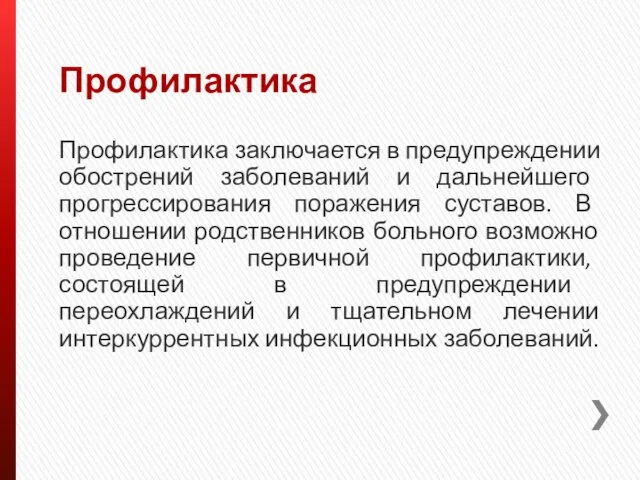 Профилактика

Профилактика заключается в предупреждении обострений заболеваний и дальнейшего прогрессирования поражения суставов. В отношении родственников больного возможно проведение первичной профилактики, состоящей в предупреждении переохлаждений и тщательном лечении интеркуррентных инфекционных заболеваний.